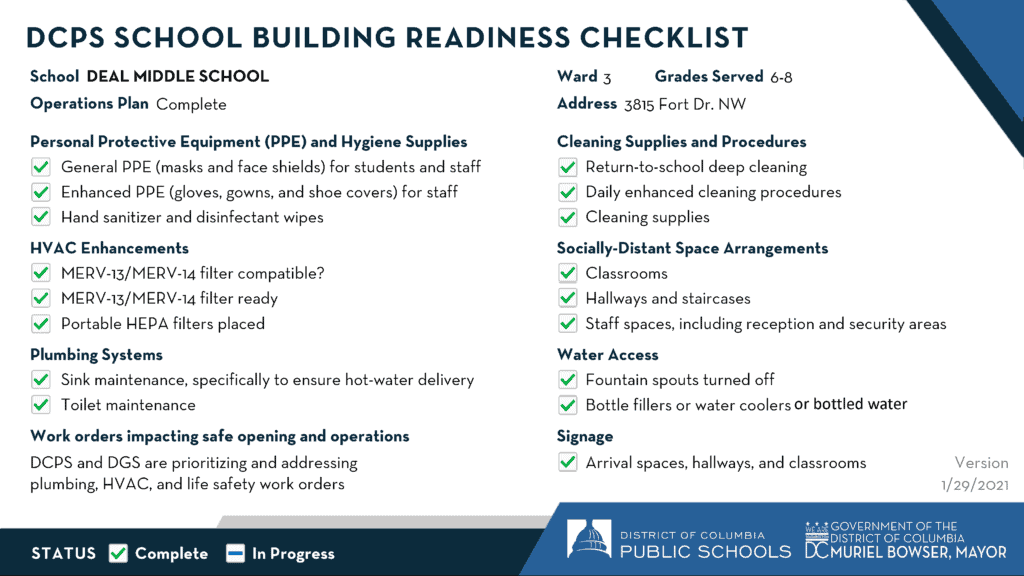 DCPS SCHOOL BUILDING READINESS CHECKLIST

School DEAL MIDDLE SCHOOL

Operations Plan Complete

Personal Protective Equipment (PPE) and Hygiene Supplies
General PPE (masks and face shields) for students and staff
Enhanced PPE (gloves, gowns, and shoe covers) for staff
Hand sanitizer and disinfectant wipes

HVAC Enhancements
MERV-13/MERV-14 filter compatible?
MERV-13/MERV-14 filter ready
Portable HEPA filters placed

Plumbing Systems
Sink maintenance, specifically to ensure hot-water delivery
Toilet maintenance

Work orders impacting safe opening and operations
DCPS and DGS are prioritizing and addressing plumbing, HVAC, and life safety work orders

Ward 3 Grades Served 6-8

Address 3815 Fort Dr. NW

Cleaning Supplies and Procedures
Return-to-school deep cleaning
Daily enhanced cleaning procedures
Cleaning supplies

Socially-Distant Space Arrangements
Classrooms
Hallways and staircases
Staff spaces, including reception and security areas

Water Access
Fountain spouts turned off
Bottle fillers or water coolers or bottled water

Signage
Arrival spaces, hallways, and classrooms

Version 1/29/2021

STATUS Complete In Progress

DISTRICT OF COLUMBIA PUBLIC SCHOOLS

WE ARE DC GOVERNMENT OF THE DISTRICT OF COLUMBIA MURIEL BOWSER, MAYOR